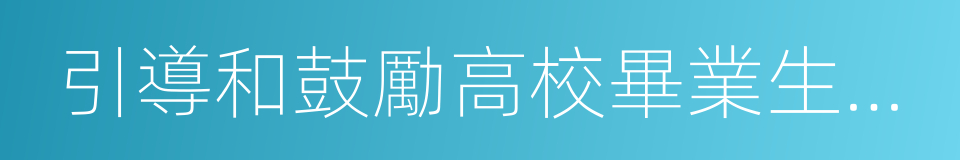 引導和鼓勵高校畢業生…